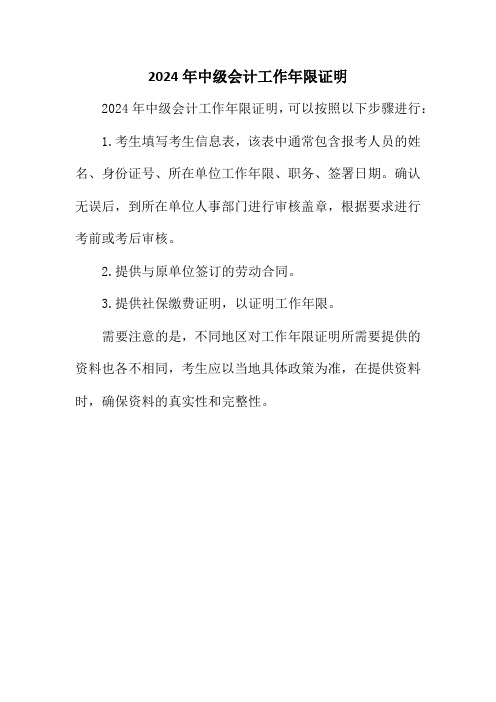 2024 年中级会计工作年限证明

2024 年中级会计工作年限证明，可以按照以下步骤进行：

1. 考生填写考生信息表，该表中通常包含报考人员的姓名、身份证号、所在单位工作年限、职务、签署日期。确认无误后，到所在单位人事部门进行审核盖章，根据要求进行考前或考后审核。

2. 提供与原单位签订的劳动合同。

3. 提供社保缴费证明，以证明工作年限。

需要注意的是，不同地区对工作年限证明所需要提供的资料也各不相同，考生应以当地具体政策为准，在提供资料时，确保资料的真实性和完整性。